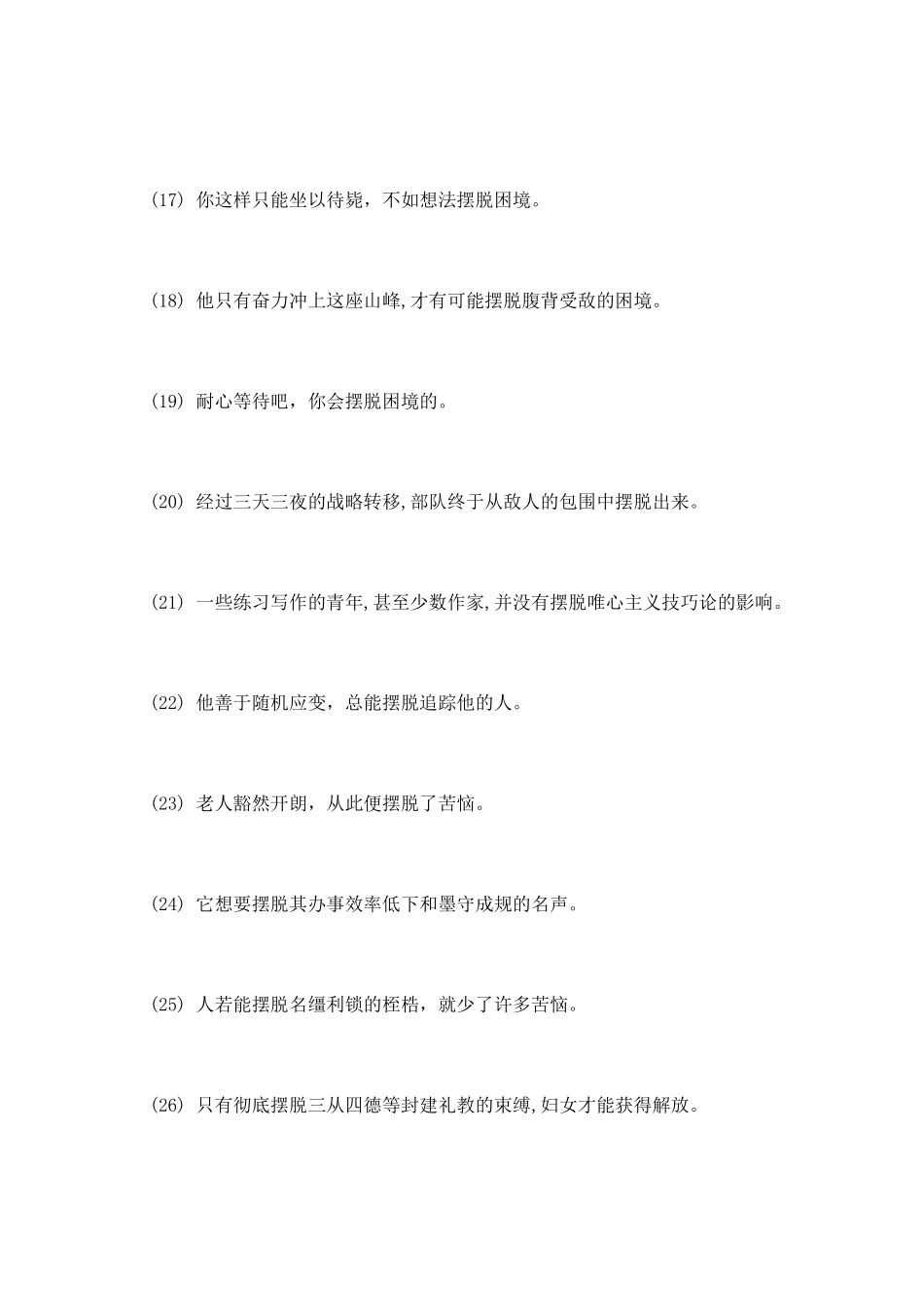 (17) 你这样只能坐以待毙，不如想法摆脱困境。

(18) 他只有奋力冲上这座山峰,才有可能摆脱腹背受敌的困境。

(19) 耐心等待吧，你会摆脱困境的。

(20) 经过三天三夜的战略转移,部队终于从敌人的包围中摆脱出来。

(21) 一些练习写作的青年,甚至少数作家,并没有摆脱唯心主义技巧论的影响。

(22) 他善于随机应变，总能摆脱追踪他的人。

(23) 老人豁然开朗，从此便摆脱了苦恼。

(24) 它想要摆脱其办事效率低下和墨守成规的名声。

(25) 人若能摆脱名缰利锁的桎梏，就少了许多苦恼。

(26) 只有彻底摆脱三从四德等封建礼教的束缚,妇女才能获得解放。